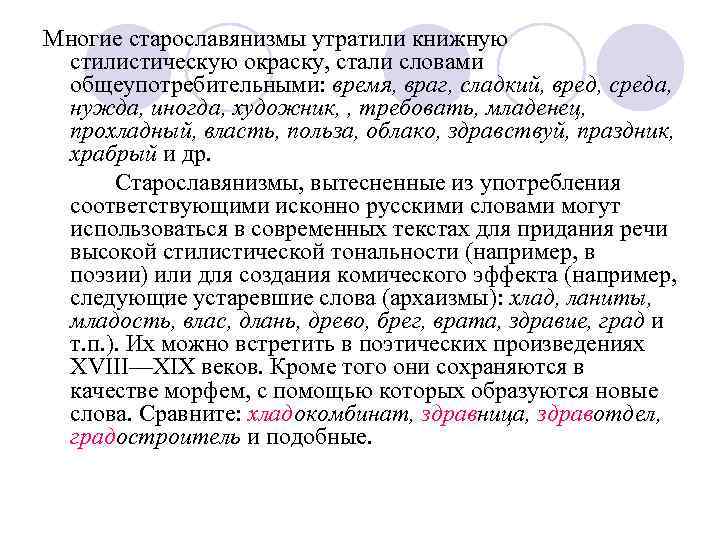 Многие старославянизмы утратили книжную стилистическую окраску, стали словами общеупотребительными: время, враг, сладкий, вред, среда, нужда, иногда, художник, , требовать, младенец, прохладный, власть, польза, облако, здравствуй, праздник, храбрый и др.

Старославянизмы, вытесненные из употребления соответствующими исконно русскими словами могут использоваться в современных текстах для придания речи высокой стилистической тональности (например, в поэзии) или для создания комического эффекта (например, следующие устаревшие слова (архаизмы): хлад, ланиты, младость, влас, длань, древо, брег, врата, здравие, град и т.п.). Их можно встретить в поэтических произведениях XVIII—XIX веков. Кроме того они сохраняются в качестве морфем, с помощью которых образуются новые слова. Сравните: хладокомбинат, здравница, здравотдел, градостроитель и подобные.